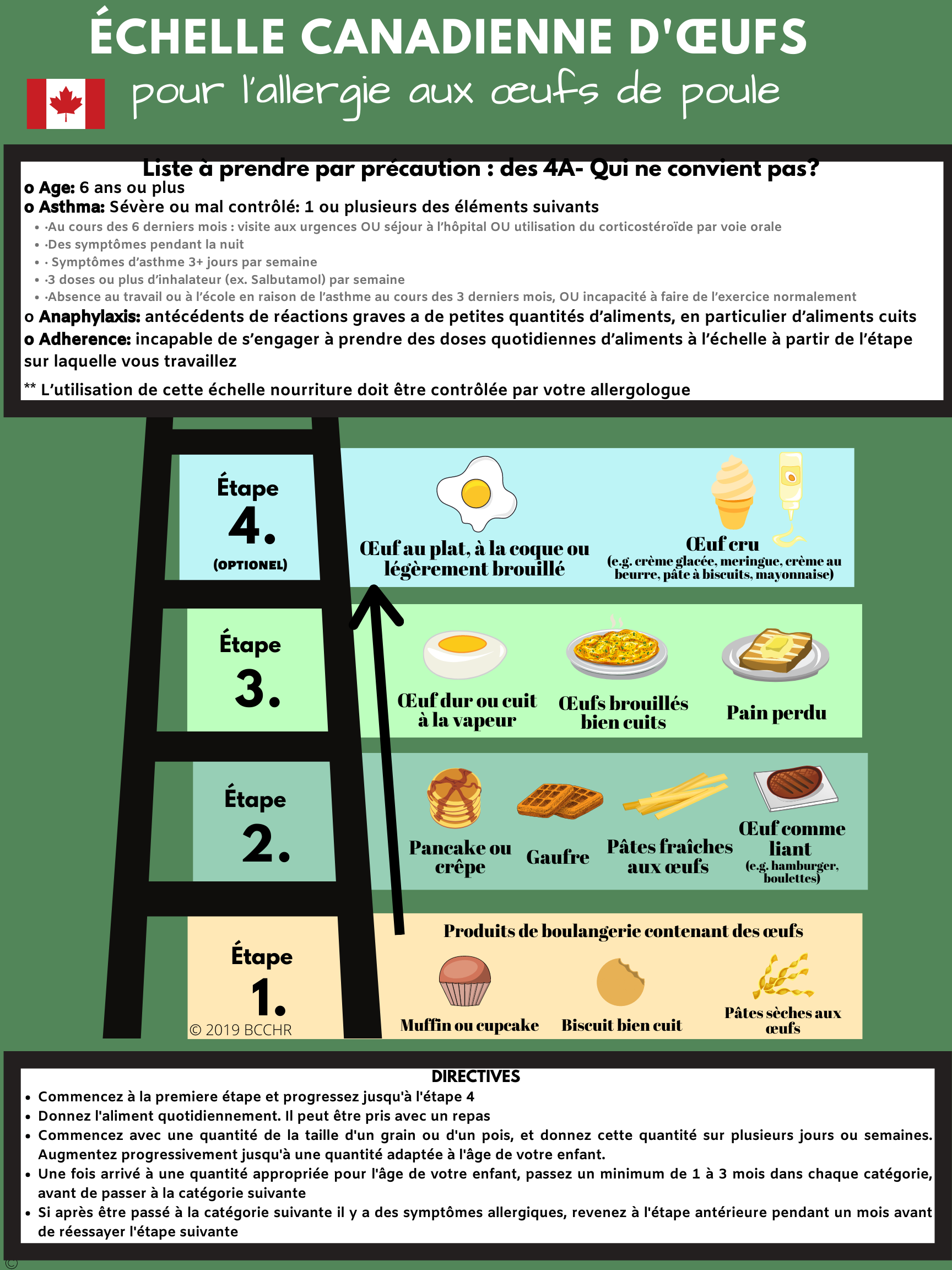 ÉCHELLE CANADIENNE D'ŒUFS

pour l'allergie aux œufs de poule

Liste à prendre par précaution : des 4A- Qui ne convient pas?

o Age: 6 ans ou plus
o Asthma: Sévère ou mal contrôlé: 1 ou plusieurs des éléments suivants
• ·Au cours des 6 derniers mois : visite aux urgences OU séjour à l'hôpital OU utilisation du corticostéroïde par voie orale
• ·Des symptômes pendant la nuit
• · Symptômes d'asthme 3+ jours par semaine
• ·3 doses ou plus d'inhalateur (ex. Salbutamol) par semaine
• ·Absence au travail ou à l'école en raison de l'asthme au cours des 3 derniers mois, OU incapacité à faire de l'exercice normalement
o Anaphylaxis: antécédents de réactions graves a de petites quantités d'aliments, en particulier d'aliments cuits
o Adherence: incapable de s'engager à prendre des doses quotidiennes d'aliments à l'échelle à partir de l'étape sur laquelle vous travaillez

** L'utilisation de cette échelle nourriture doit être contrôlée par votre allergologue

Étape 4. (OPTIONEL)

Œuf au plat, à la coque ou légèrement brouillé

Œuf cru (e.g. crème glacée, meringue, crème au beurre, pâte à biscuits, mayonnaise)

Étape 3.

Œuf dur ou cuit à la vapeur

Œufs brouillés bien cuits

Pain perdu

Étape 2.

Pancake ou crêpe

Gaufre

Pâtes fraîches aux œufs

Œuf comme liant (e.g. hamburger, boulettes)

Étape 1.

© 2019 BCCHR

Produits de boulangerie contenant des œufs

Muffin ou cupcake

Biscuit bien cuit

Pâtes sèches aux œufs

DIRECTIVES
• Commencez à la premiere étape et progressez jusqu'à l'étape 4
• Donnez l'aliment quotidiennement. Il peut être pris avec un repas
• Commencez avec une quantité de la taille d'un grain ou d'un pois, et donnez cette quantité sur plusieurs jours ou semaines. Augmentez progressivement jusqu'à une quantité adaptée à l'âge de votre enfant.
• Une fois arrivé à une quantité appropriée pour l'âge de votre enfant, passez un minimum de 1 à 3 mois dans chaque catégorie, avant de passer à la catégorie suivante
• Si après être passé à la catégorie suivante il y a des symptômes allergiques, revenez à l'étape antérieure pendant un mois avant de réessayer l'étape suivante

©